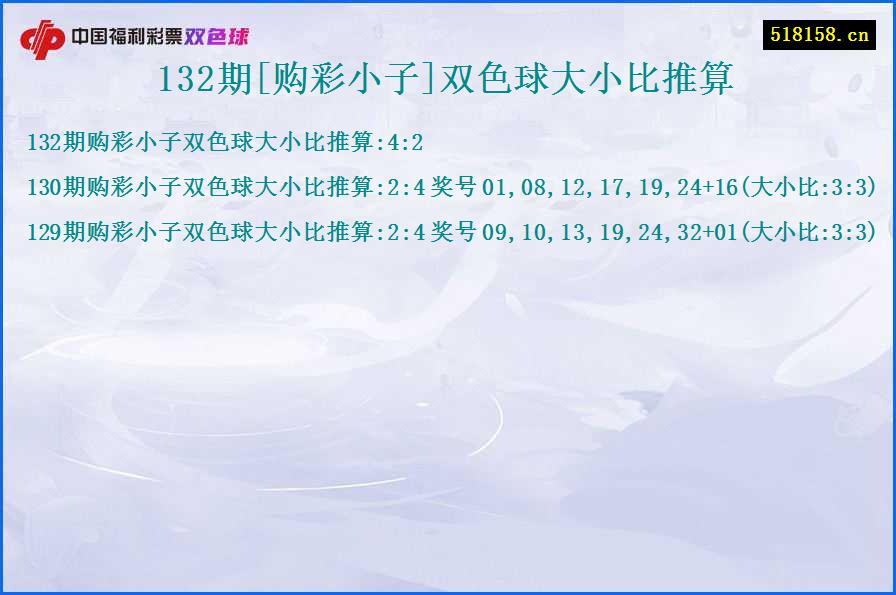 中国福利彩票双色球

518158.cn

132期[购彩小子]双色球大小比推算

132期购彩小子双色球大小比推算:4:2

130期购彩小子双色球大小比推算:2:4 奖号 01,08,12,17,19,24+16(大小比:3:3)

129期购彩小子双色球大小比推算:2:4 奖号 09,10,13,19,24,32+01(大小比:3:3)